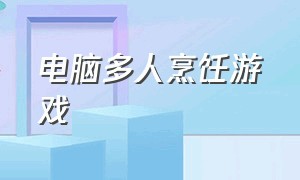 电脑多人烹饪游戏